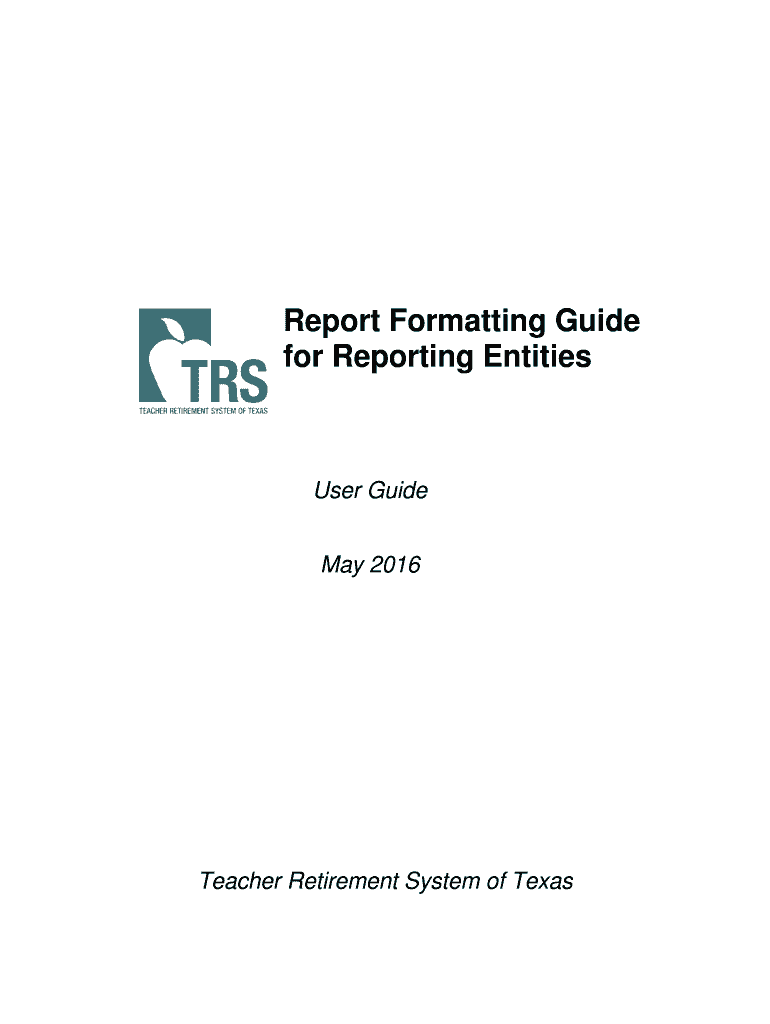 TRS
TEACHER RETIREMENT SYSTEM OF TEXAS

Report Formatting Guide for Reporting Entities

User Guide

May 2016

Teacher Retirement System of Texas